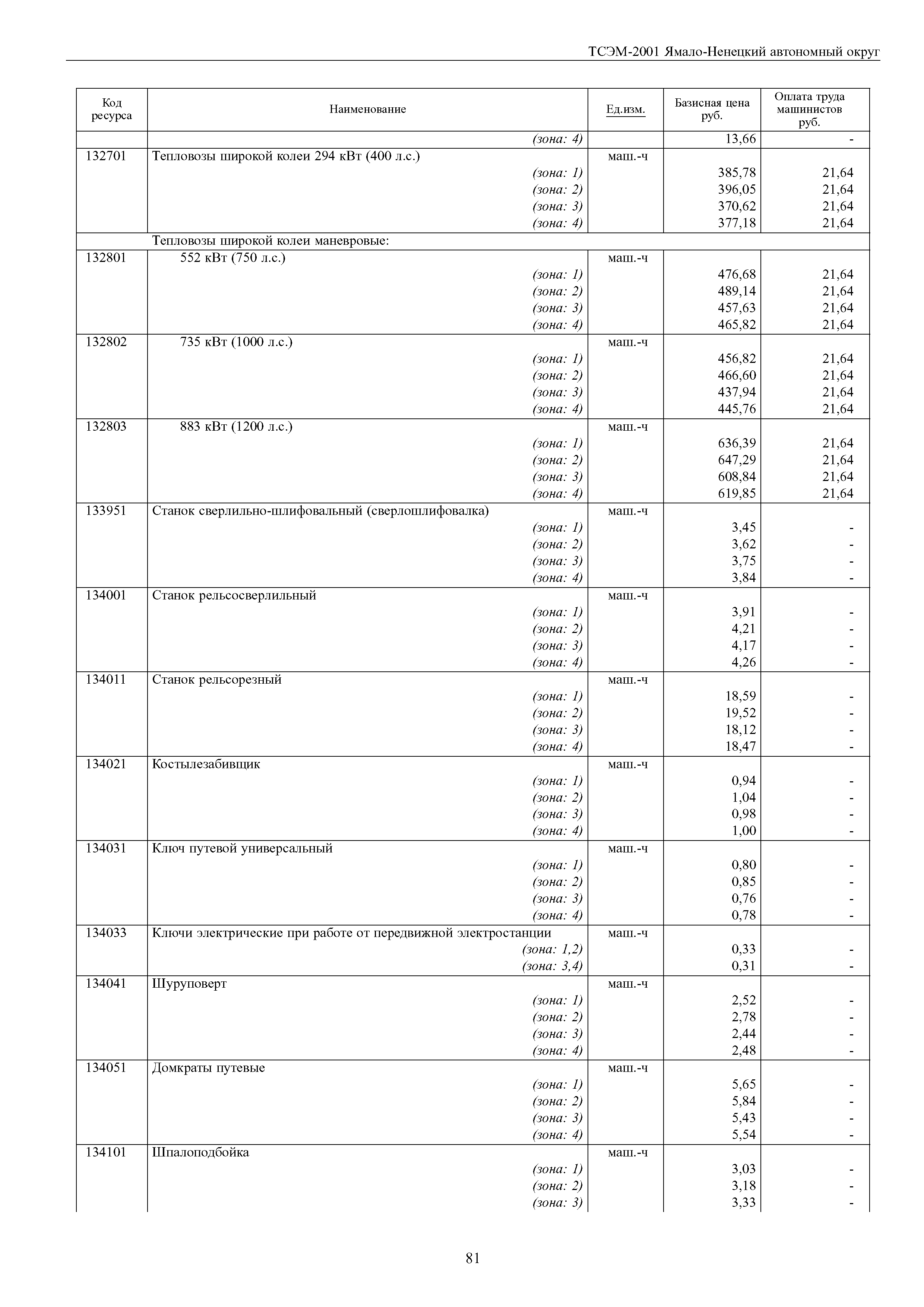 ТСЭМ-2001 Ямало-Ненецкий автономный округ

| Код ресурса | Наименование | Ед.изм. | Базисная цена руб. | Оплата труда машинистов руб. |
|---|---|---|---|---|
| | (зона: 4) | | 13,66 | - |
| 132701 | Тепловозы широкой колеи 294 кВт (400 л.с.) | маш.-ч | | |
| | (зона: 1) | | 385,78 | 21,64 |
| | (зона: 2) | | 396,05 | 21,64 |
| | (зона: 3) | | 370,62 | 21,64 |
| | (зона: 4) | | 377,18 | 21,64 |
| | Тепловозы широкой колеи маневровые: | | | |
| 132801 | 552 кВт (750 л.с.) | маш.-ч | | |
| | (зона: 1) | | 476,68 | 21,64 |
| | (зона: 2) | | 489,14 | 21,64 |
| | (зона: 3) | | 457,63 | 21,64 |
| | (зона: 4) | | 465,82 | 21,64 |
| 132802 | 735 кВт (1000 л.с.) | маш.-ч | | |
| | (зона: 1) | | 456,82 | 21,64 |
| | (зона: 2) | | 466,60 | 21,64 |
| | (зона: 3) | | 437,94 | 21,64 |
| | (зона: 4) | | 445,76 | 21,64 |
| 132803 | 883 кВт (1200 л.с.) | маш.-ч | | |
| | (зона: 1) | | 636,39 | 21,64 |
| | (зона: 2) | | 647,29 | 21,64 |
| | (зона: 3) | | 608,84 | 21,64 |
| | (зона: 4) | | 619,85 | 21,64 |
| 133951 | Станок сверлильно-шлифовальный (сверлошлифовалка) | маш.-ч | | |
| | (зона: 1) | | 3,45 | - |
| | (зона: 2) | | 3,62 | - |
| | (зона: 3) | | 3,75 | - |
| | (зона: 4) | | 3,84 | - |
| 134001 | Станок рельсосверлильный | маш.-ч | | |
| | (зона: 1) | | 3,91 | - |
| | (зона: 2) | | 4,21 | - |
| | (зона: 3) | | 4,17 | - |
| | (зона: 4) | | 4,26 | - |
| 134011 | Станок рельсорезный | маш.-ч | | |
| | (зона: 1) | | 18,59 | - |
| | (зона: 2) | | 19,52 | - |
| | (зона: 3) | | 18,12 | - |
| | (зона: 4) | | 18,47 | - |
| 134021 | Костылезабивщик | маш.-ч | | |
| | (зона: 1) | | 0,94 | - |
| | (зона: 2) | | 1,04 | - |
| | (зона: 3) | | 0,98 | - |
| | (зона: 4) | | 1,00 | - |
| 134031 | Ключ путевой универсальный | маш.-ч | | |
| | (зона: 1) | | 0,80 | - |
| | (зона: 2) | | 0,85 | - |
| | (зона: 3) | | 0,76 | - |
| | (зона: 4) | | 0,78 | - |
| 134033 | Ключи электрические при работе от передвижной электростанции | маш.-ч | | |
| | (зона: 1,2) | | 0,33 | - |
| | (зона: 3,4) | | 0,31 | - |
| 134041 | Шуруповерт | маш.-ч | | |
| | (зона: 1) | | 2,52 | - |
| | (зона: 2) | | 2,78 | - |
| | (зона: 3) | | 2,44 | - |
| | (зона: 4) | | 2,48 | - |
| 134051 | Домкраты путевые | маш.-ч | | |
| | (зона: 1) | | 5,65 | - |
| | (зона: 2) | | 5,84 | - |
| | (зона: 3) | | 5,43 | - |
| | (зона: 4) | | 5,54 | - |
| 134101 | Шпалоподбойка | маш.-ч | | |
| | (зона: 1) | | 3,03 | - |
| | (зона: 2) | | 3,18 | - |
| | (зона: 3) | | 3,33 | - |

81